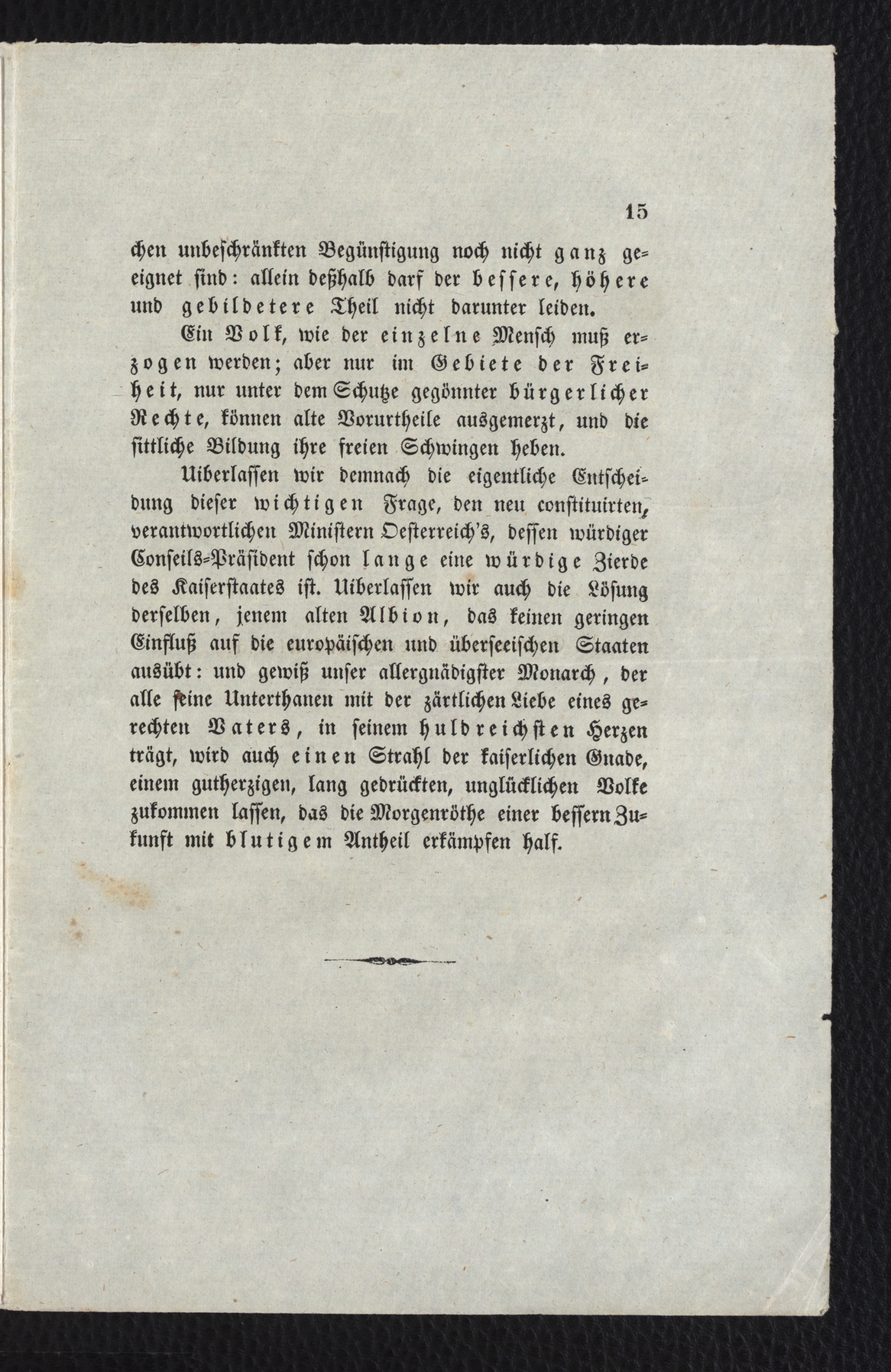 15

chen unbeschränkten Begünstigung noch nicht ganz geeignet sind: allein deßhalb darf der bessere, höhere und gebildetere Theil nicht darunter leiden.

Ein Volk, wie der einzelne Mensch muß erzogen werden; aber nur im Gebiete der Freiheit, nur unter dem Schutze gegönnter bürgerlicher Rechte, können alte Vorurtheile ausgemerzt, und die sittliche Bildung ihre freien Schwingen heben.

Uiberlassen wir demnach die eigentliche Entscheidung dieser wichtigen Frage, den neu constituirten, verantwortlichen Ministern Oesterreich's, dessen würdiger Conseils-Präsident schon lange eine würdige Zierde des Kaiserstaates ist. Uiberlassen wir auch die Lösung derselben, jenem alten Albion, das keinen geringen Einfluß auf die europäischen und überseeischen Staaten ausübt: und gewiß unser allergnädigster Monarch, der alle seine Unterthanen mit der zärtlichen Liebe eines gerechten Vaters, in seinem huldreichsten Herzen trägt, wird auch einen Strahl der kaiserlichen Gnade, einem gutherzigen, lang gedrückten, unglücklichen Volke zukommen lassen, das die Morgenröthe einer bessern Zukunft mit blutigem Antheil erkämpfen half.